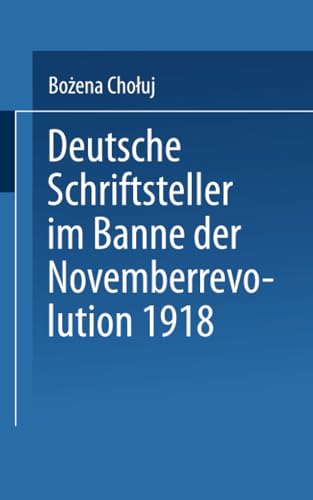 Bożena Chołuj

Deutsche Schriftsteller im Banne der Novemberrevolution 1918